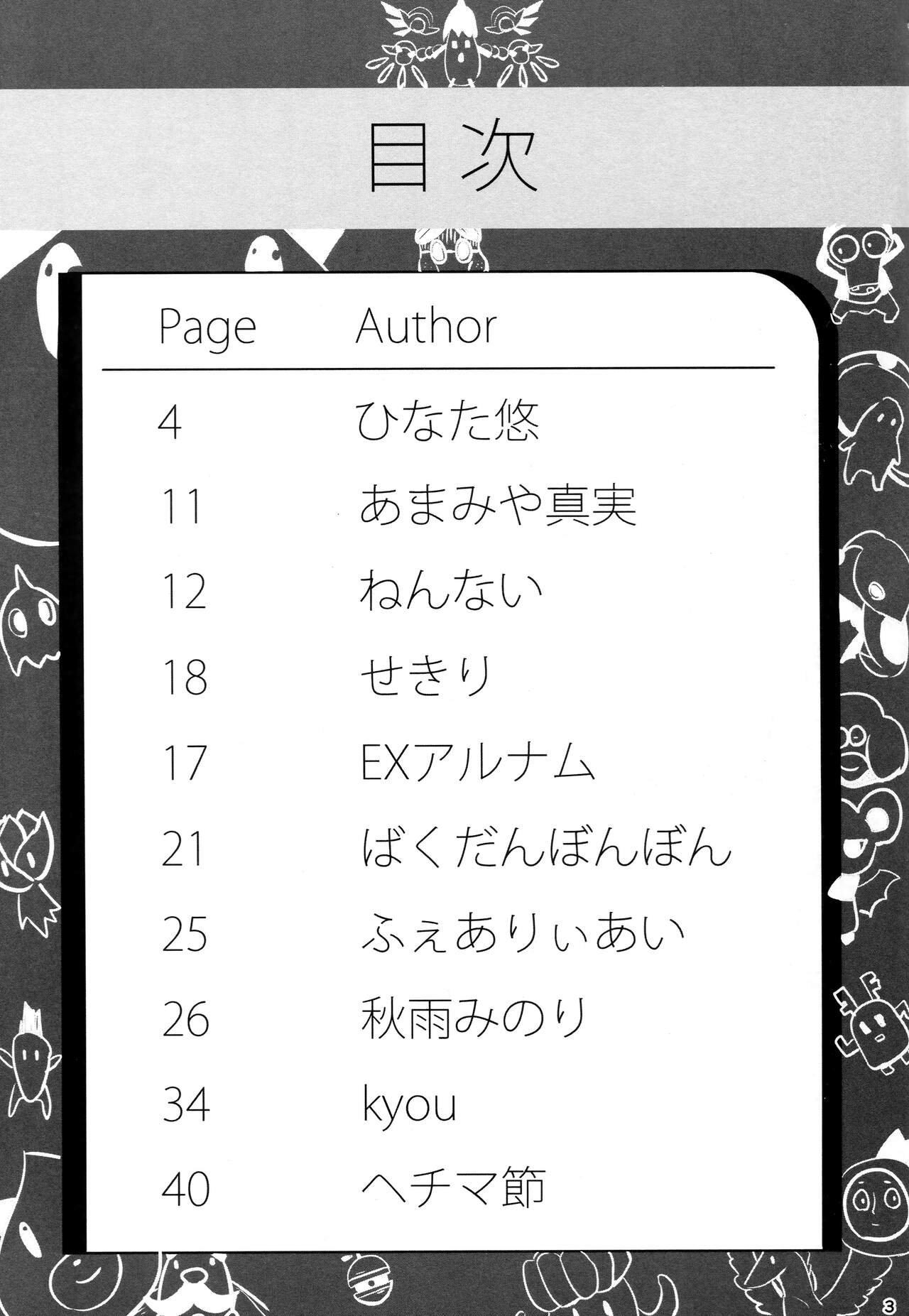 目次

Page Author

4 ひなた悠

11 あまみや真実

12 ねんない

18 せきり

17 EXアルナム

21 ばくだんぼんぼん

25 ふぇありぃあい

26 秋雨みのり

34 kyou

40 ヘチマ節

3